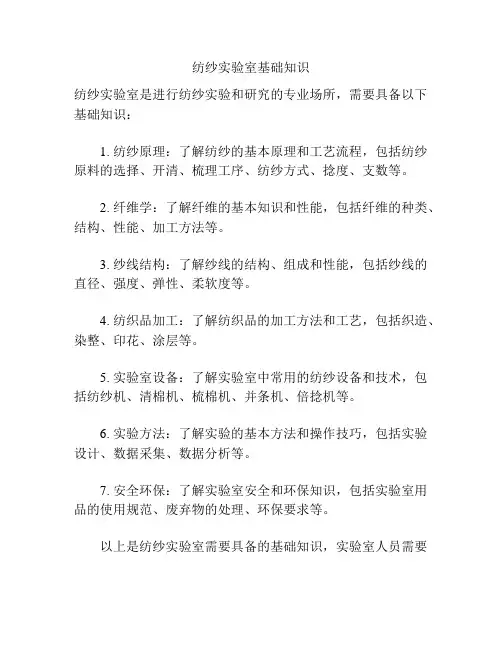 纺纱实验室基础知识

纺纱实验室是进行纺纱实验和研究的专业场所，需要具备以下基础知识：

1. 纺纱原理：了解纺纱的基本原理和工艺流程，包括纺纱原料的选择、开清、梳理工序、纺纱方式、捻度、支数等。

2. 纤维学：了解纤维的基本知识和性能，包括纤维的种类、结构、性能、加工方法等。

3. 纱线结构：了解纱线的结构、组成和性能，包括纱线的直径、强度、弹性、柔软度等。

4. 纺织品加工：了解纺织品的加工方法和工艺，包括织造、染整、印花、涂层等。

5. 实验室设备：了解实验室中常用的纺纱设备和技术，包括纺纱机、清棉机、梳棉机、并条机、倍捻机等。

6. 实验方法：了解实验的基本方法和操作技巧，包括实验设计、数据采集、数据分析等。

7. 安全环保：了解实验室安全和环保知识，包括实验室用品的使用规范、废弃物的处理、环保要求等。

以上是纺纱实验室需要具备的基础知识，实验室人员需要